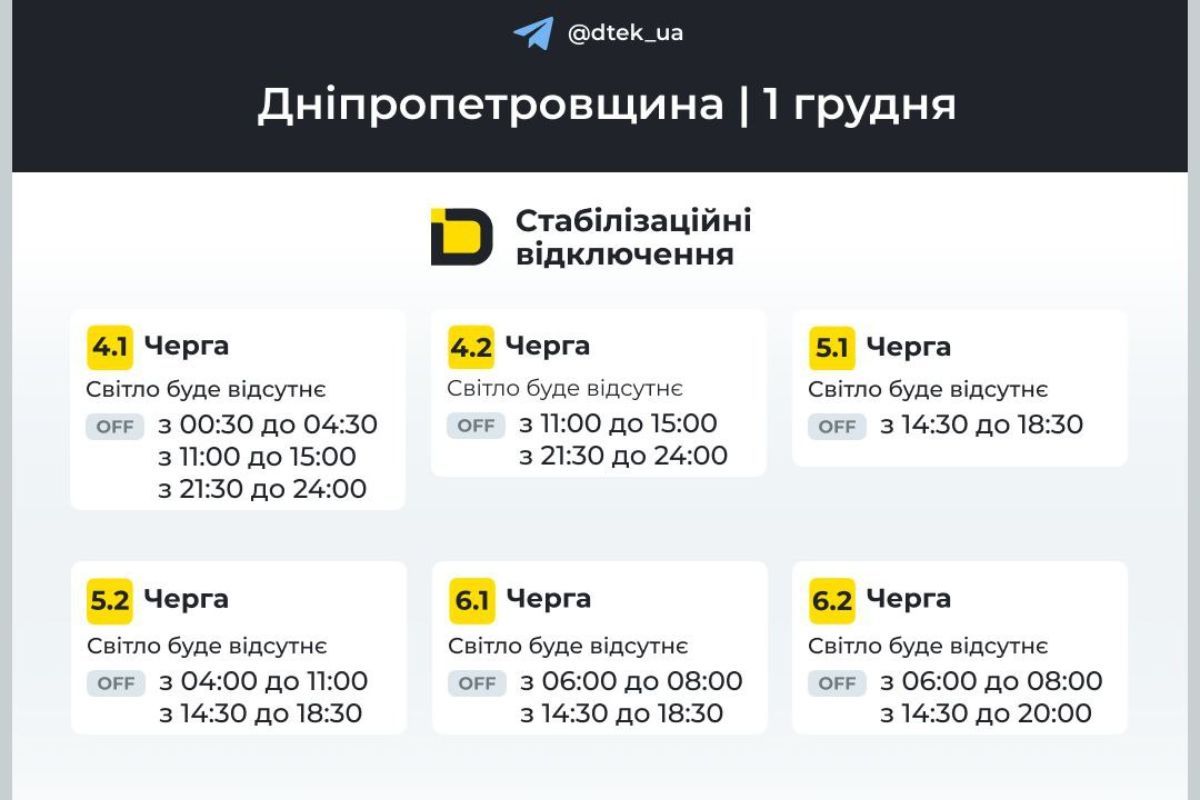 @dtek_ua

Дніпропетровщина | 1 грудня

Стабілізаційні відключення

4.1 Черга
Світло буде відсутнє
OFF з 00:30 до 04:30
з 11:00 до 15:00
з 21:30 до 24:00

4.2 Черга
Світло буде відсутнє
OFF з 11:00 до 15:00
з 21:30 до 24:00

5.1 Черга
Світло буде відсутнє
OFF з 14:30 до 18:30

5.2 Черга
Світло буде відсутнє
OFF з 04:00 до 11:00
з 14:30 до 18:30

6.1 Черга
Світло буде відсутнє
OFF з 06:00 до 08:00
з 14:30 до 18:30

6.2 Черга
Світло буде відсутнє
OFF з 06:00 до 08:00
з 14:30 до 20:00